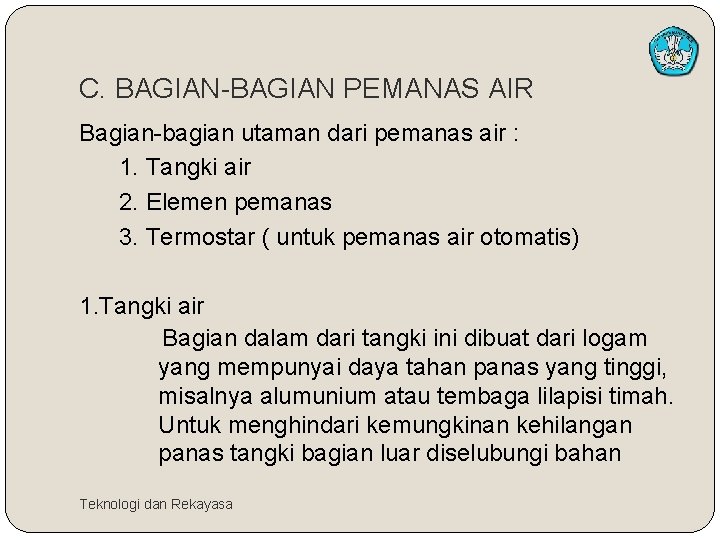 C. BAGIAN-BAGIAN PEMANAS AIR

Bagian-bagian utaman dari pemanas air :

1. Tangki air
2. Elemen pemanas
3. Termostar ( untuk pemanas air otomatis)

1.Tangki air

Bagian dalam dari tangki ini dibuat dari logam yang mempunyai daya tahan panas yang tinggi, misalnya alumunium atau tembaga lilapisi timah. Untuk menghindari kemungkinan kehilangan panas tangki bagian luar diselubungi bahan

Teknologi dan Rekayasa